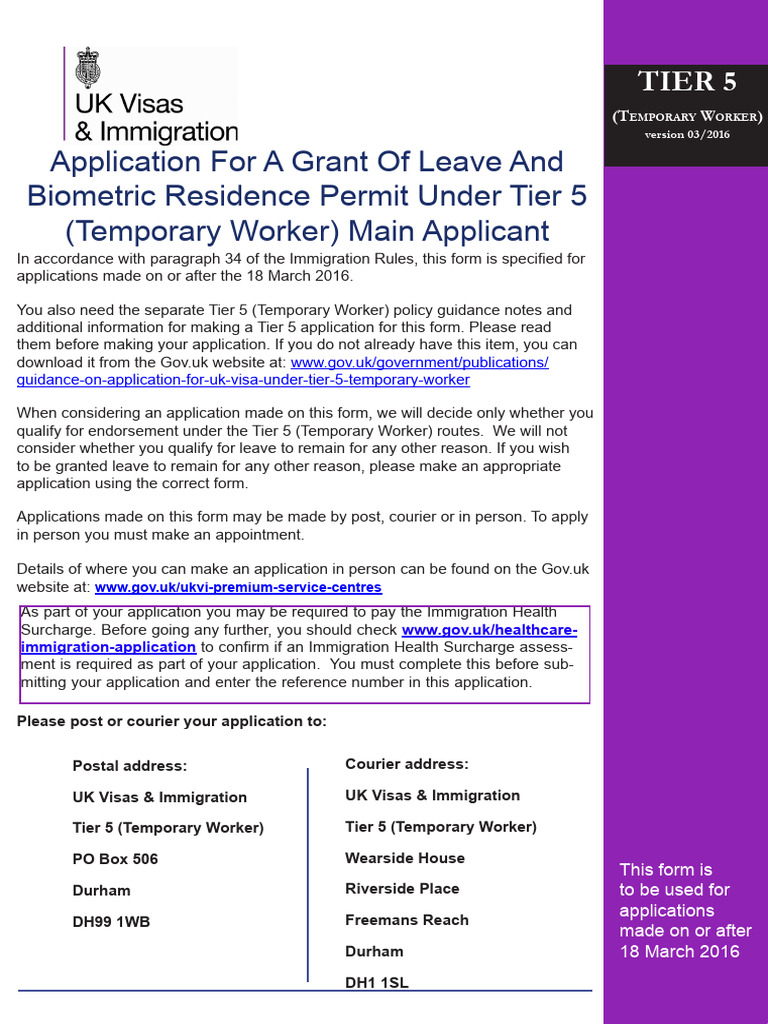 UK Visas & Immigration

TIER 5

(Temporary Worker)

version 03/2016

Application For A Grant Of Leave And Biometric Residence Permit Under Tier 5 (Temporary Worker) Main Applicant

In accordance with paragraph 34 of the Immigration Rules, this form is specified for applications made on or after the 18 March 2016.

You also need the separate Tier 5 (Temporary Worker) policy guidance notes and additional information for making a Tier 5 application for this form. Please read them before making your application. If you do not already have this item, you can download it from the Gov.uk website at: www.gov.uk/government/publications/guidance-on-application-for-uk-visa-under-tier-5-temporary-worker

When considering an application made on this form, we will decide only whether you qualify for endorsement under the Tier 5 (Temporary Worker) routes. We will not consider whether you qualify for leave to remain for any other reason. If you wish to be granted leave to remain for any other reason, please make an appropriate application using the correct form.

Applications made on this form may be made by post, courier or in person. To apply in person you must make an appointment.

Details of where you can make an application in person can be found on the Gov.uk website at: www.gov.uk/ukvi-premium-service-centres

As part of your application you may be required to pay the Immigration Health Surcharge. Before going any further, you should check www.gov.uk/healthcare-immigration-application to confirm if an Immigration Health Surcharge assessment is required as part of your application. You must complete this before submitting your application and enter the reference number in this application.

Please post or courier your application to:

Postal address:
UK Visas & Immigration
Tier 5 (Temporary Worker)
PO Box 506
Durham
DH99 1WB

Courier address:
UK Visas & Immigration
Tier 5 (Temporary Worker)
Wearside House
Riverside Place
Freemans Reach
Durham
DH1 1SL

This form is to be used for applications made on or after 18 March 2016